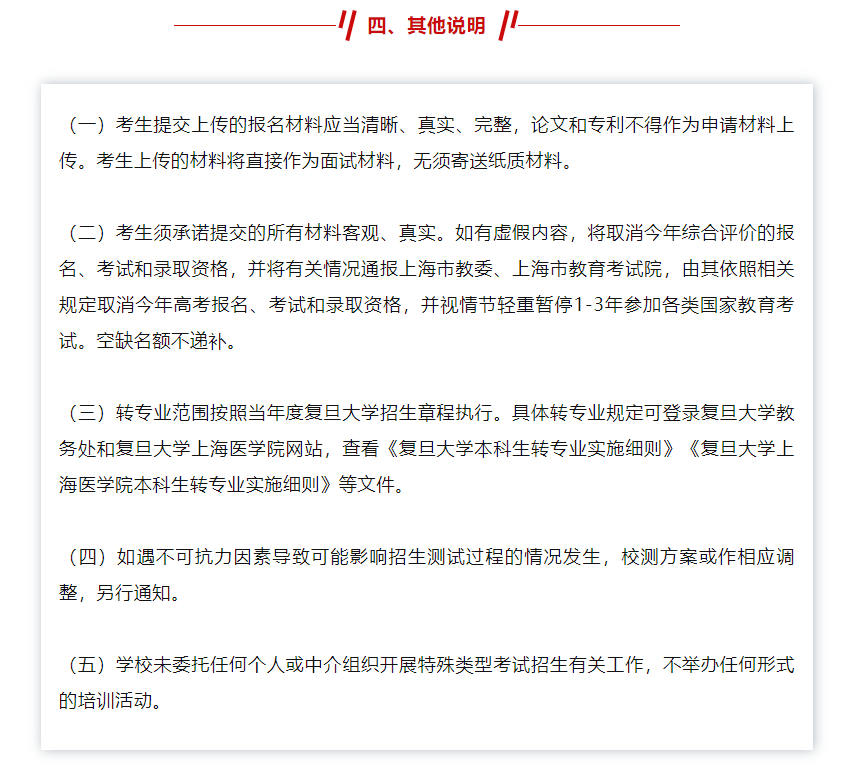 四、其他说明

（一）考生提交上传的报名材料应当清晰、真实、完整，论文和专利不得作为申请材料上传。考生上传的材料将直接作为面试材料，无须寄送纸质材料。

（二）考生须承诺提交的所有材料客观、真实。如有虚假内容，将取消今年综合评价的报名、考试和录取资格，并将有关情况通报上海市教委、上海市教育考试院，由其依照相关规定取消今年高考报名、考试和录取资格，并视情节轻重暂停1-3年参加各类国家教育考试。空缺名额不递补。

（三）转专业范围按照当年度复旦大学招生章程执行。具体转专业规定可登录复旦大学教务处和复旦大学上海医学院网站，查看《复旦大学本科生转专业实施细则》《复旦大学上海医学院本科生转专业实施细则》等文件。

（四）如遇不可抗力因素导致可能影响招生测试过程的情况发生，校测方案或作相应调整，另行通知。

（五）学校未委托任何个人或中介组织开展特殊类型考试招生有关工作，不举办任何形式的培训活动。